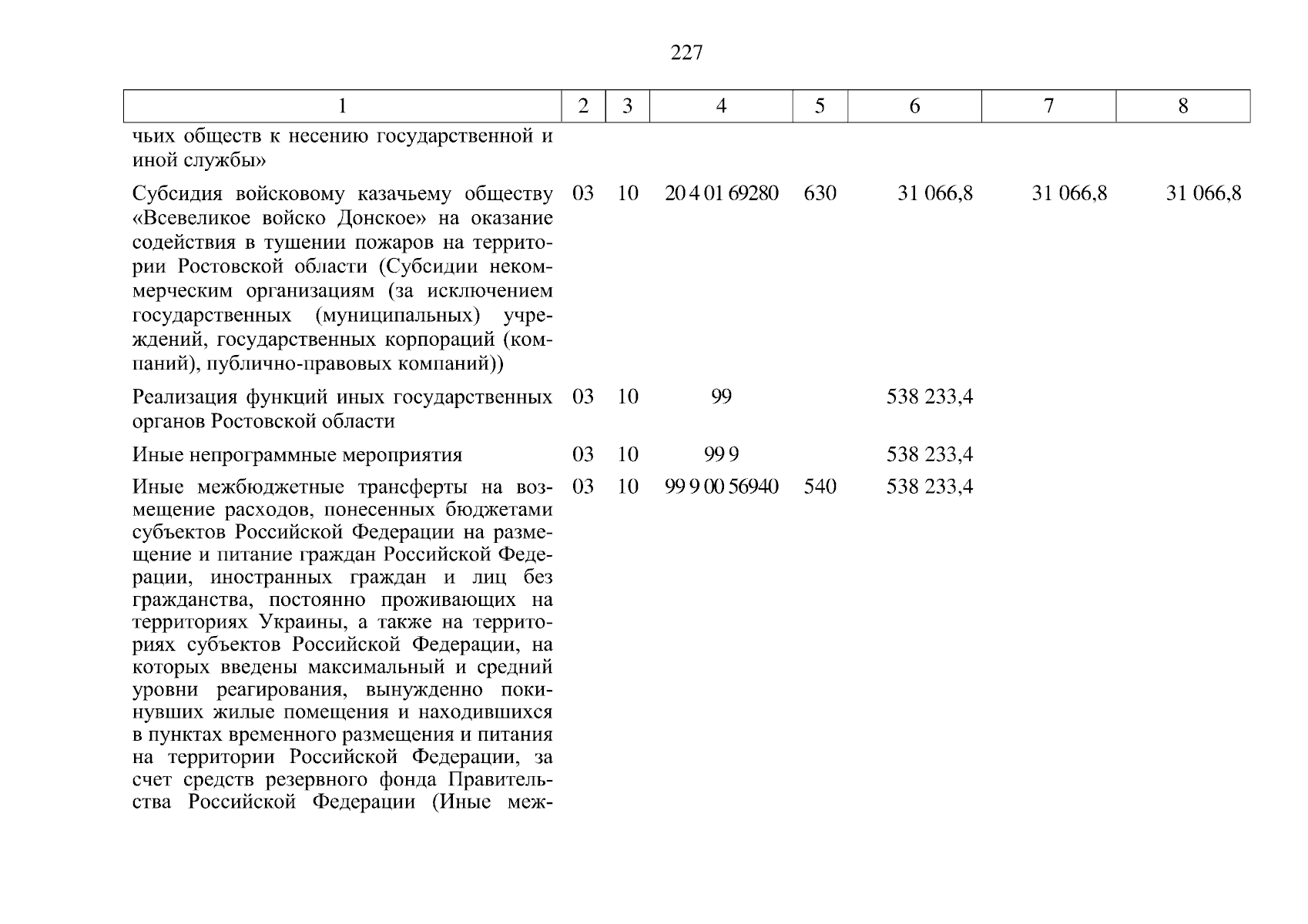 227

| 1 | 2 | 3 | 4 | 5 | 6 | 7 | 8 |
|---|---|---|---|---|---|---|---|
| чьих обществ к несению государственной и иной службы» | | | | | | | |
| Субсидия войсковому казачьему обществу «Всевеликое войско Донское» на оказание содействия в тушении пожаров на территории Ростовской области (Субсидии некоммерческим организациям (за исключением государственных (муниципальных) учреждений, государственных корпораций (компаний), публично-правовых компаний)) | 03 | 10 | 20 4 01 69280 | 630 | 31 066,8 | 31 066,8 | 31 066,8 |
| Реализация функций иных государственных органов Ростовской области | 03 | 10 | 99 | | 538 233,4 | | |
| Иные непрограммные мероприятия | 03 | 10 | 99 9 | | 538 233,4 | | |
| Иные межбюджетные трансферты на возмещение расходов, понесенных бюджетами субъектов Российской Федерации на размещение и питание граждан Российской Федерации, иностранных граждан и лиц без гражданства, постоянно проживающих на территориях Украины, а также на территориях субъектов Российской Федерации, на которых введены максимальный и средний уровни реагирования, вынужденно покинувших жилые помещения и находившихся в пунктах временного размещения и питания на территории Российской Федерации, за счет средств резервного фонда Правительства Российской Федерации (Иные меж- | 03 | 10 | 99 9 00 56940 | 540 | 538 233,4 | | |